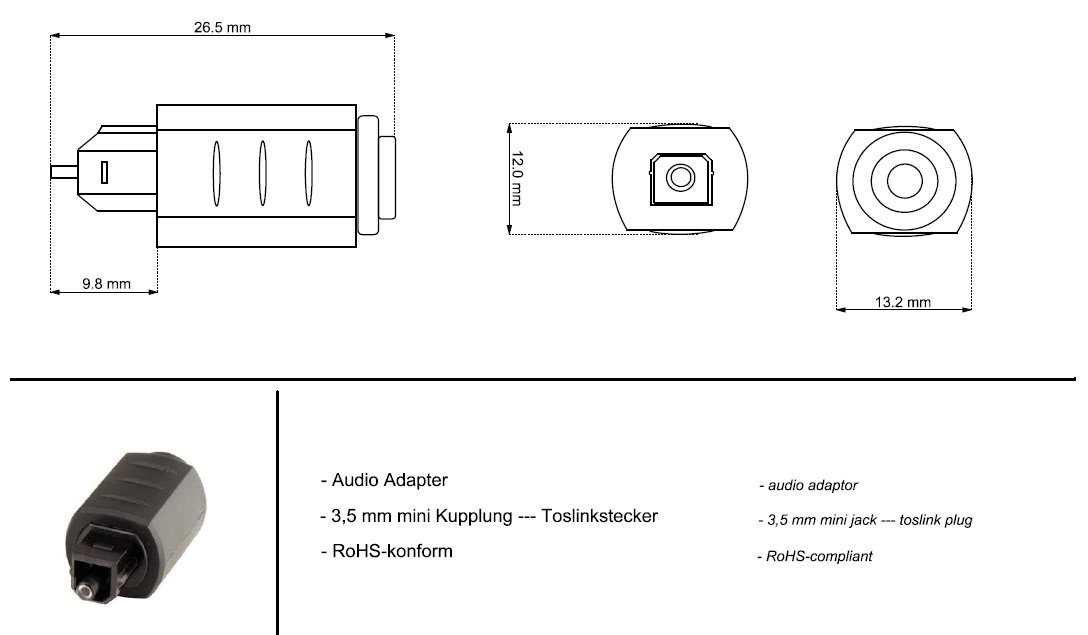 26.5 mm

9.8 mm

12.0 mm

13.2 mm

- Audio Adapter

- 3,5 mm mini Kupplung --- Toslinkstecker

- RoHS-konform

- audio adaptor

- 3,5 mm mini jack --- toslink plug

- RoHS-compliant